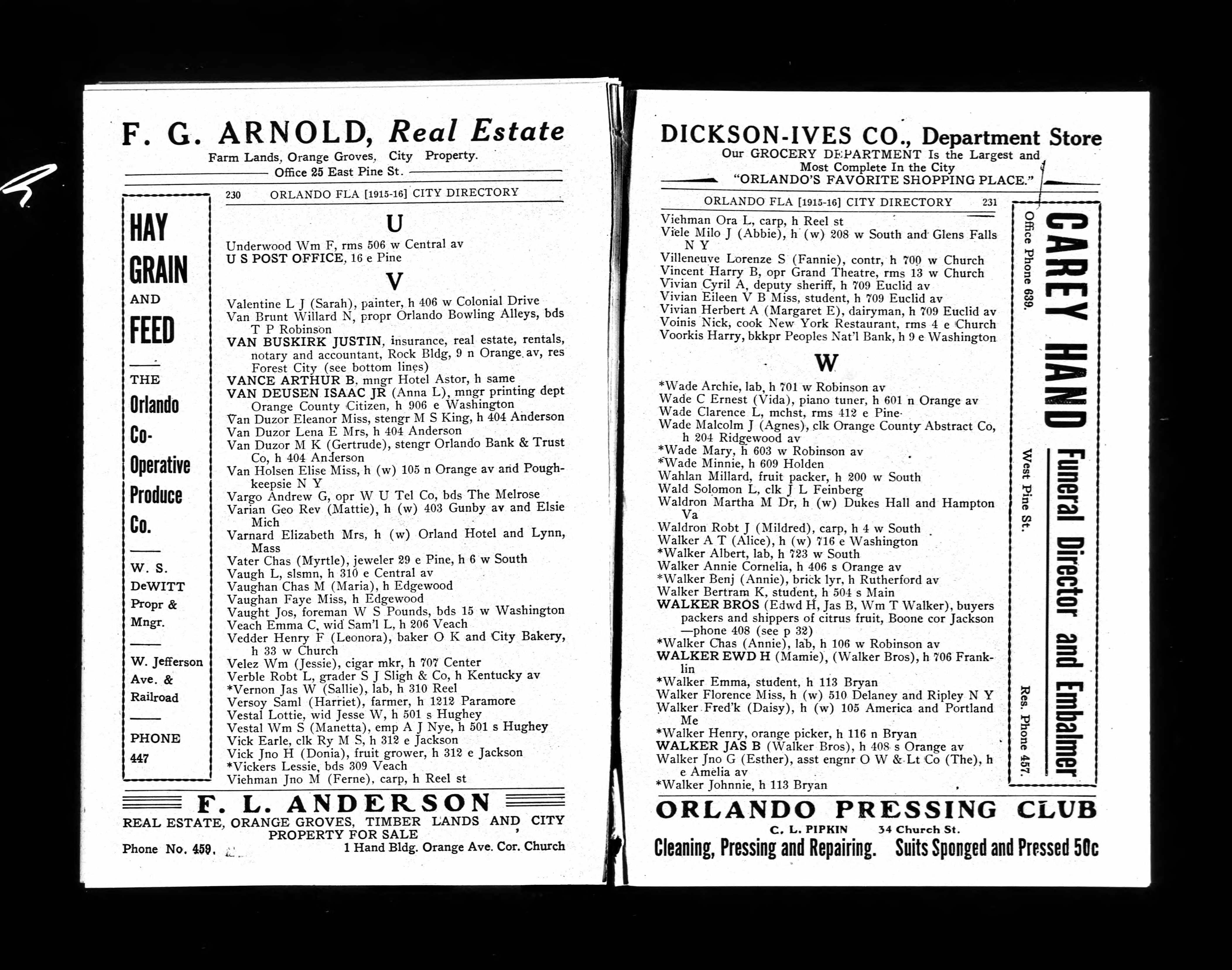 F. G. ARNOLD, Real Estate
Farm Lands, Orange Groves, City Property.
Office 25 East Pine St.

230 ORLANDO FLA [1915-16] CITY DIRECTORY

HAY GRAIN AND FEED

THE Orlando Co-Operative Produce Co.

W. S. DeWITT Propr & Mngr.

W. Jefferson Ave. & Railroad

PHONE 447

U

Underwood Wm F, rms 506 w Central av
U S POST OFFICE, 16 e Pine

V

Valentine L J (Sarah), painter, h 406 w Colonial Drive
Van Brunt Willard N, propr Orlando Bowling Alleys, bds T P Robinson
VAN BUSKIRK JUSTIN, insurance, real estate, rentals, notary and accountant, Rock Bldg, 9 n Orange av, res Forest City (see bottom lines)
VANCE ARTHUR B, mngr Hotel Astor, h same
VAN DEUSEN ISAAC JR (Anna L), mngr printing dept Orange County Citizen, h 906 e Washington
Van Duzor Eleanor Miss, stengr M S King, h 404 Anderson
Van Duzor Lena E Mrs, h 404 Anderson
Van Duzor M K (Gertrude), stengr Orlando Bank & Trust Co, h 404 Anderson
Van Holsen Elise Miss, h (w) 105 n Orange av and Poughkeepsie N Y
Vargo Andrew G, opr W U Tel Co, bds The Melrose
Varian Geo Rev (Mattie), h (w) 403 Gunby av and Elsie Mich
Varnard Elizabeth Mrs, h (w) Orland Hotel and Lynn, Mass
Vater Chas (Myrtle), jeweler 29 e Pine, h 6 w South
Vaugh L, slsmn, h 310 e Central av
Vaughan Chas M (Maria), h Edgewood
Vaughan Faye Miss, h Edgewood
Vaught Jos, foreman W S Pounds, bds 15 w Washington
Veach Emma C, wid Sam'l L, h 206 Veach
Vedder Henry F (Leonora), baker O K and City Bakery, h 33 w Church
Velez Wm (Jessie), cigar mkr, h 707 Center
Verble Robt L, grader S J Sligh & Co, h Kentucky av
*Vernon Jas W (Sallie), lab, h 310 Reel
Versoy Saml (Harriet), farmer, h 1212 Paramore
Vestal Lottie, wid Jesse W, h 501 s Hughey
Vestal Wm S (Manetta), emp A J Nye, h 501 s Hughey
Vick Earle, clk Ry M S, h 312 e Jackson
Vick Jno H (Donia), fruit grower, h 312 e Jackson
*Vickers Lessie, bds 309 Veach
Viehman Jno M (Ferne), carp, h Reel st

F. L. ANDERSON
REAL ESTATE, ORANGE GROVES, TIMBER LANDS AND CITY PROPERTY FOR SALE
Phone No. 459. 1 Hand Bldg. Orange Ave. Cor. Church

DICKSON-IVES CO., Department Store
Our GROCERY DEPARTMENT Is the Largest and Most Complete In the City
"ORLANDO'S FAVORITE SHOPPING PLACE."

ORLANDO FLA [1915-16] CITY DIRECTORY 231

Viehman Ora L, carp, h Reel st
Viele Milo J (Abbie), h (w) 208 w South and Glens Falls N Y
Villeneuve Lorenze S (Fannie), contr, h 700 w Church
Vincent Harry B, opr Grand Theatre, rms 13 w Church
Vivian Cyril A, deputy sheriff, h 709 Euclid av
Vivian Eileen V B Miss, student, h 709 Euclid av
Vivian Herbert A (Margaret E), dairyman, h 709 Euclid av
Voinis Nick, cook New York Restaurant, rms 4 e Church
Voorkis Harry, bkkpr Peoples Nat'l Bank, h 9 e Washington

W

*Wade Archie, lab, h 701 w Robinson av
Wade C Ernest (Vida), piano tuner, h 601 n Orange av
Wade Clarence L, mchst, rms 412 e Pine
Wade Malcolm J (Agnes), clk Orange County Abstract Co, h 204 Ridgewood av
*Wade Mary, h 603 w Robinson av
*Wade Minnie, h 609 Holden
Wahlan Millard, fruit packer, h 200 w South
Wald Solomon L, clk J L Feinberg
Waldron Martha M Dr, h (w) Dukes Hall and Hampton Va
Waldron Robt J (Mildred), carp, h 4 w South
Walker A T (Alice), h (w) 716 e Washington
*Walker Albert, lab, h 723 w South
Walker Annie Cornelia, h 406 s Orange av
*Walker Benj (Annie), brick lyr, h Rutherford av
Walker Bertram K, student, h 504 s Main
WALKER BROS (Edwd H, Jas B, Wm T Walker), buyers packers and shippers of citrus fruit, Boone cor Jackson —phone 408 (see p 32)
*Walker Chas (Annie), lab, h 106 w Robinson av
WALKER EWD H (Mamie), (Walker Bros), h 706 Franklin
*Walker Emma, student, h 113 Bryan
Walker Florence Miss, h (w) 510 Delaney and Ripley N Y
Walker Fred'k (Daisy), h (w) 105 America and Portland Me
*Walker Henry, orange picker, h 116 n Bryan
WALKER JAS B (Walker Bros), h 408 s Orange av
Walker Jno G (Esther), asst engnr O W & Lt Co (The), h e Amelia av
*Walker Johnnie, h 113 Bryan

CAREY HAND Funeral Director and Embalmer
Office Phone 639. West Pine St. Res. Phone 457.

ORLANDO PRESSING CLUB
C. L. PIPKIN 34 Church St.
Cleaning, Pressing and Repairing. Suits Sponged and Pressed 50c